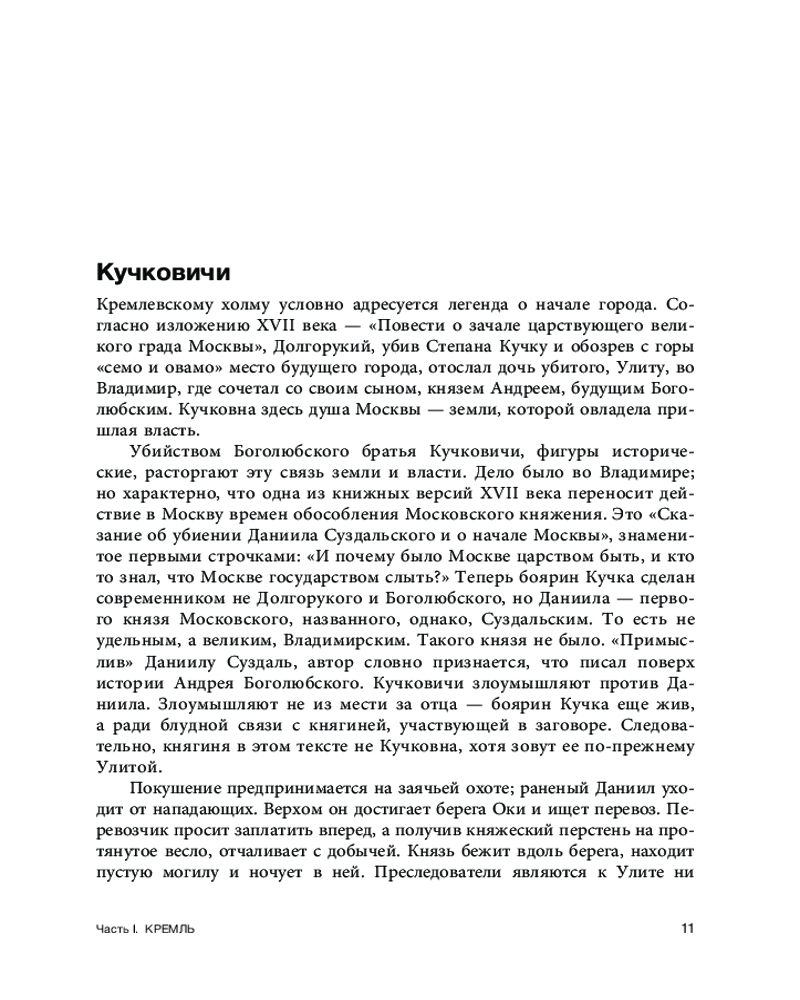 Кучковичи

Кремлевскому холму условно адресуется легенда о начале города. Согласно изложению XVII века — «Повести о зачале царствующего великого града Москвы», Долгорукий, убив Степана Кучку и обозрев с горы «семо и овамо» место будущего города, отослал дочь убитого, Улиту, во Владимир, где сочетал со своим сыном, князем Андреем, будущим Боголюбским. Кучковна здесь душа Москвы — земли, которой овладела пришлая власть.

Убийством Боголюбского братья Кучковичи, фигуры исторические, расторгают эту связь земли и власти. Дело было во Владимире; но характерно, что одна из книжных версий XVII века переносит действие в Москву времен обособления Московского княжения. Это «Сказание об убиении Даниила Суздальского и о начале Москвы», знаменитое первыми строчками: «И почему было Москве царством быть, и кто то знал, что Москве государством слыть?» Теперь боярин Кучка сделан современником не Долгорукого и Боголюбского, но Даниила — первого князя Московского, названного, однако, Суздальским. То есть не удельным, а великим, Владимирским. Такого князя не было. «Примыслив» Даниилу Суздаль, автор словно признается, что писал поверх истории Андрея Боголюбского. Кучковичи злоумышляют против Даниила. Злоумышляют не из мести за отца — боярин Кучка еще жив, а ради блудной связи с княгиней, участвующей в заговоре. Следовательно, княгиня в этом тексте не Кучковна, хотя зовут ее по-прежнему Улитой.

Покушение предпринимается на заячьей охоте; раненый Даниил уходит от нападающих. Верхом он достигает берега Оки и ищет перевоз. Перевозчик просит заплатить вперед, а получив княжеский перстень на протянутое весло, отчаливает с добычей. Князь бежит вдоль берега, находит пустую могилу и ночует в ней. Преследователи являются к Улите ни

Часть I. КРЕМЛЬ 11